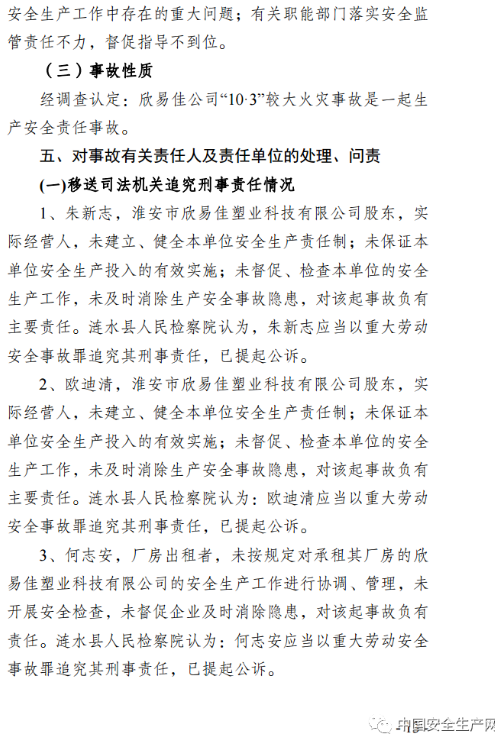 安全生产工作中存在的重大问题；有关职能部门落实安全监管责任不力，督促指导不到位。

（三）事故性质

经调查认定：欣易佳公司“10·3”较大火灾事故是一起生产安全责任事故。

五、对事故有关责任人及责任单位的处理、问责

(一)移送司法机关追究刑事责任情况

1、朱新志，淮安市欣易佳塑业科技有限公司股东，实际经营人，未建立、健全本单位安全生产责任制；未保证本单位安全生产投入的有效实施；未督促、检查本单位的安全生产工作，未及时消除生产安全事故隐患，对该起事故负有主要责任。涟水县人民检察院认为，朱新志应当以重大劳动安全事故罪追究其刑事责任，已提起公诉。

2、欧迪清，淮安市欣易佳塑业科技有限公司股东，实际经营人，未建立、健全本单位安全生产责任制；未保证本单位安全生产投入的有效实施；未督促、检查本单位的安全生产工作，未及时消除生产安全事故隐患，对该起事故负有主要责任。涟水县人民检察院认为：欧迪清应当以重大劳动安全事故罪追究其刑事责任，已提起公诉。

3、何志安，厂房出租者，未按规定对承租其厂房的欣易佳塑业科技有限公司的安全生产工作进行协调、管理，未开展安全检查，未督促企业及时消除隐患，对该起事故负有责任。涟水县人民检察院认为：何志安应当以重大劳动安全事故罪追究其刑事责任，已提起公诉。

中国安全生产网